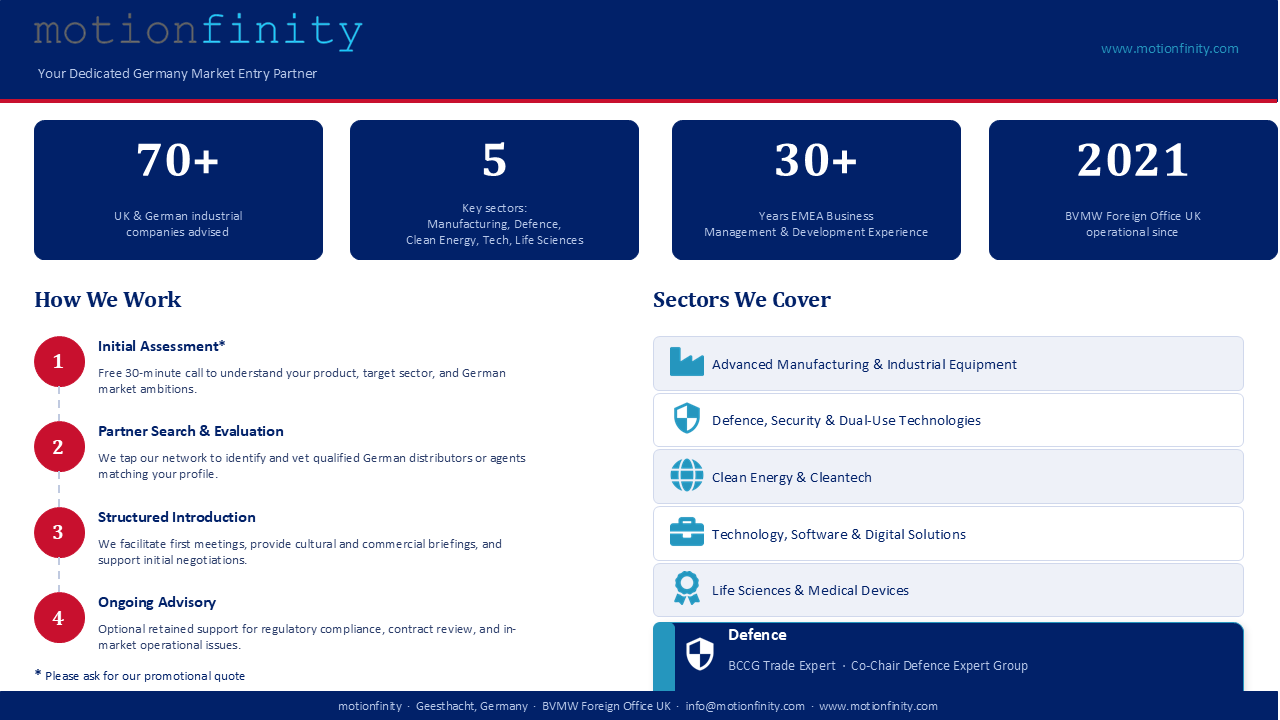 motionfinity

Your Dedicated Germany Market Entry Partner

www.motionfinity.com

70+

UK & German industrial companies advised

5

Key sectors:
Manufacturing, Defence,
Clean Energy, Tech, Life Sciences

30+

Years EMEA Business Management & Development Experience

2021

BVMW Foreign Office UK operational since

How We Work

1

Initial Assessment*

Free 30-minute call to understand your product, target sector, and German market ambitions.

2

Partner Search & Evaluation

We tap our network to identify and vet qualified German distributors or agents matching your profile.

3

Structured Introduction

We facilitate first meetings, provide cultural and commercial briefings, and support initial negotiations.

4

Ongoing Advisory

Optional retained support for regulatory compliance, contract review, and in-market operational issues.

* Please ask for our promotional quote

Sectors We Cover

Advanced Manufacturing & Industrial Equipment

Defence, Security & Dual-Use Technologies

Clean Energy & Cleantech

Technology, Software & Digital Solutions

Life Sciences & Medical Devices

Defence

BCCG Trade Expert · Co-Chair Defence Expert Group

motionfinity · Geesthacht, Germany · BVMW Foreign Office UK · info@motionfinity.com · www.motionfinity.com